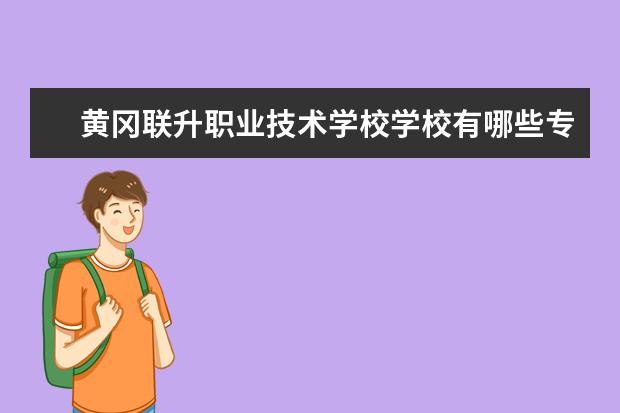 黄冈联升职业技术学校学校有哪些专